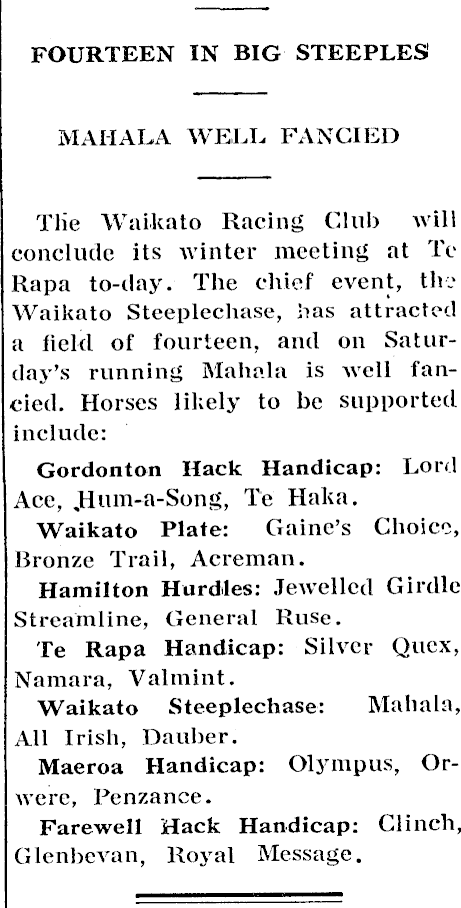 FOURTEEN IN BIG STEEPLES

MAHALA WELL FANCIED

The Waikato Racing Club will conclude its winter meeting at Te Rapa to-day. The chief event, the Waikato Steeplechase, has attracted a field of fourteen, and on Saturday's running Mahala is well fancied. Horses likely to be supported include:

Gordonton Hack Handicap: Lord Ace, Hum-a-Song, Te Haka.

Waikato Plate: Gaine's Choice, Bronze Trail, Acreman.

Hamilton Hurdles: Jewelled Girdle Streamline, General Ruse.

Te Rapa Handicap: Silver Quex, Namara, Valmint.

Waikato Steeplechase: Mahala, All Irish, Dauber.

Maeroa Handicap: Olympus, Orwere, Penzance.

Farewell Hack Handicap: Clinch, Glenbevan, Royal Message.